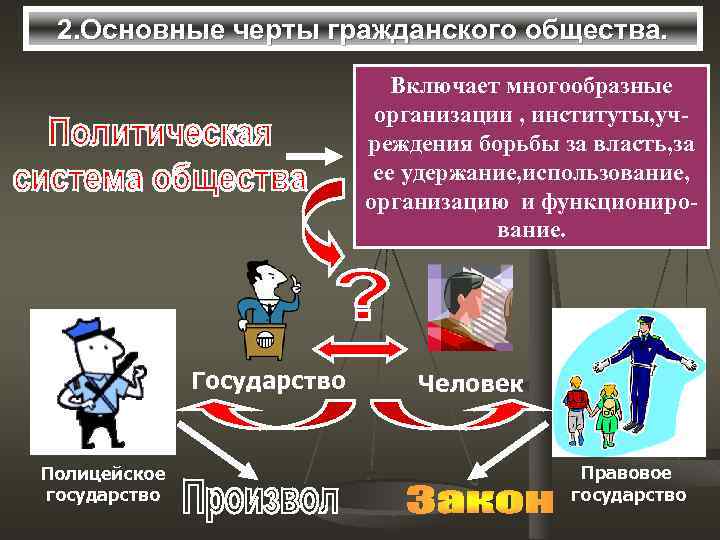 2.Основные черты гражданского общества.

Политическая система общества

Включает многообразные организации , институты,учреждения борьбы за власть,за ее удержание,использование, организацию и функционирование.

?

Государство

Человек

Полицейское государство

Произвол

Закон

Правовое государство